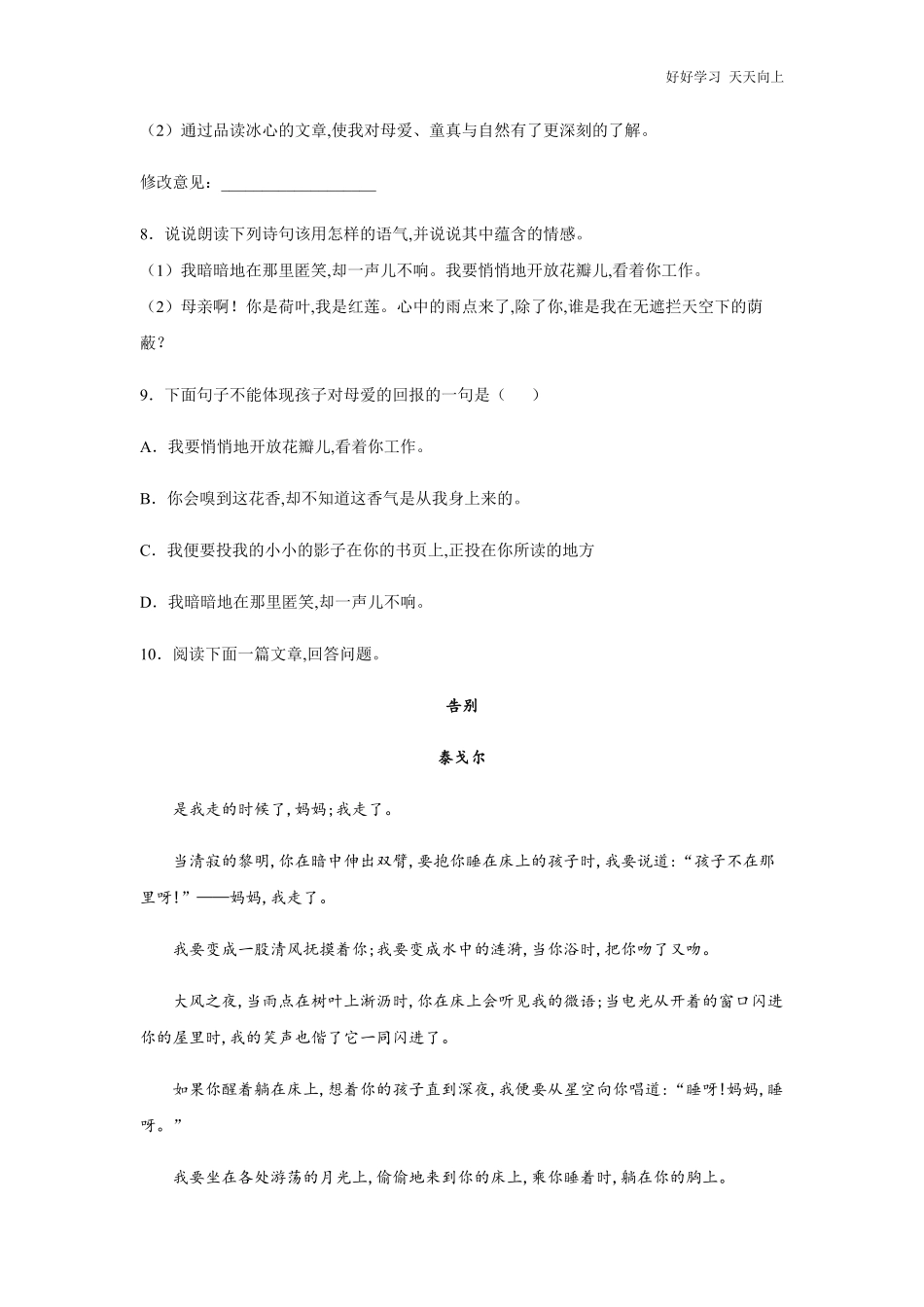 好好学习 天天向上

（2）通过品读冰心的文章,使我对母爱、童真与自然有了更深刻的了解。

修改意见：___________________

8．说说朗读下列诗句该用怎样的语气,并说说其中蕴含的情感。

（1）我暗暗地在那里匿笑,却一声儿不响。我要悄悄地开放花瓣儿,看着你工作。

（2）母亲啊！你是荷叶,我是红莲。心中的雨点来了,除了你,谁是我在无遮拦天空下的荫蔽？

9．下面句子不能体现孩子对母爱的回报的一句是（　　）

A．我要悄悄地开放花瓣儿,看着你工作。

B．你会嗅到这花香,却不知道这香气是从我身上来的。

C．我便要投我的小小的影子在你的书页上,正投在你所读的地方

D．我暗暗地在那里匿笑,却一声儿不响。

10．阅读下面一篇文章,回答问题。

告别

泰戈尔

是我走的时候了,妈妈;我走了。

当清寂的黎明,你在暗中伸出双臂,要抱你睡在床上的孩子时,我要说道:“孩子不在那里呀!”——妈妈,我走了。

我要变成一股清风抚摸着你;我要变成水中的涟漪,当你浴时,把你吻了又吻。

大风之夜,当雨点在树叶上淅沥时,你在床上会听见我的微语;当电光从开着的窗口闪进你的屋里时,我的笑声也偕了它一同闪进了。

如果你醒着躺在床上,想着你的孩子直到深夜,我便要从星空向你唱道:“睡呀!妈妈,睡呀。”

我要坐在各处游荡的月光上,偷偷地来到你的床上,乘你睡着时,躺在你的胸上。